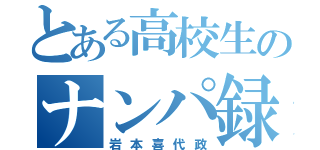 とある高校生の
ナンパ録
岩本喜代政